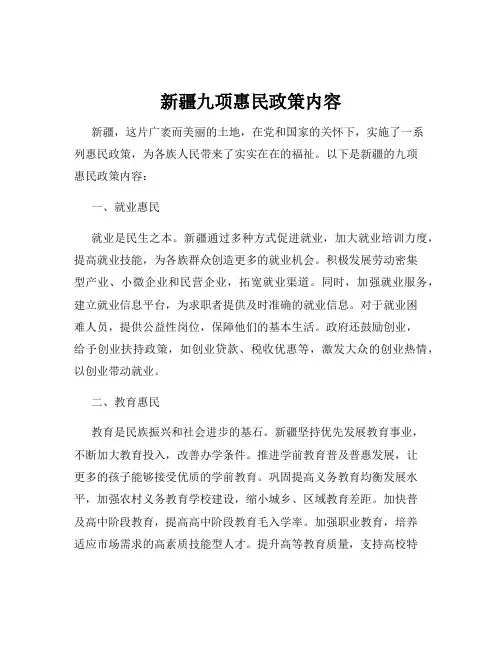 新疆九项惠民政策内容

新疆，这片广袤而美丽的土地，在党和国家的关怀下，实施了一系列惠民政策，为各族人民带来了实实在在的福祉。以下是新疆的九项惠民政策内容：

一、就业惠民

就业是民生之本。新疆通过多种方式促进就业，加大就业培训力度，提高就业技能，为各族群众创造更多的就业机会。积极发展劳动密集型产业、小微企业和民营企业，拓宽就业渠道。同时，加强就业服务，建立就业信息平台，为求职者提供及时准确的就业信息。对于就业困难人员，提供公益性岗位，保障他们的基本生活。政府还鼓励创业，给予创业扶持政策，如创业贷款、税收优惠等，激发大众的创业热情，以创业带动就业。

二、教育惠民

教育是民族振兴和社会进步的基石。新疆坚持优先发展教育事业，不断加大教育投入，改善办学条件。推进学前教育普及普惠发展，让更多的孩子能够接受优质的学前教育。巩固提高义务教育均衡发展水平，加强农村义务教育学校建设，缩小城乡、区域教育差距。加快普及高中阶段教育，提高高中阶段教育毛入学率。加强职业教育，培养适应市场需求的高素质技能型人才。提升高等教育质量，支持高校特